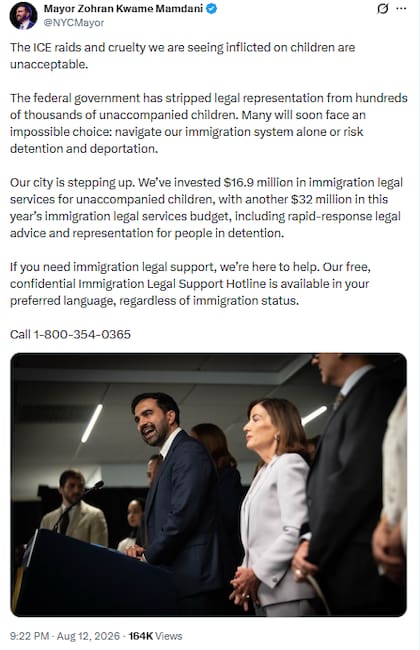 Mayor Zohran Kwame Mamdani
@NYCMayor

The ICE raids and cruelty we are seeing inflicted on children are unacceptable.

The federal government has stripped legal representation from hundreds of thousands of unaccompanied children. Many will soon face an impossible choice: navigate our immigration system alone or risk detention and deportation.

Our city is stepping up. We've invested $16.9 million in immigration legal services for unaccompanied children, with another $32 million in this year's immigration legal services budget, including rapid-response legal advice and representation for people in detention.

If you need immigration legal support, we're here to help. Our free, confidential Immigration Legal Support Hotline is available in your preferred language, regardless of immigration status.

Call 1-800-354-0365

9:22 PM · Aug 12, 2026 · 164K Views